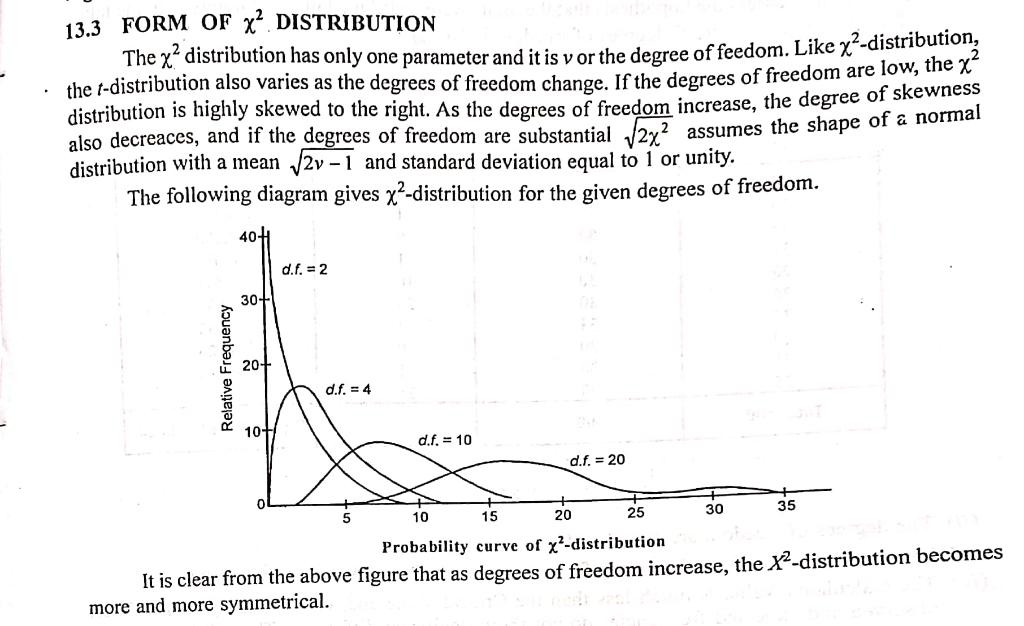 13.3 FORM OF $\chi^2$ DISTRIBUTION

The $\chi^2$ distribution has only one parameter and it is $v$ or the degree of feedom. Like $\chi^2$-distribution, the $t$-distribution also varies as the degrees of freedom change. If the degrees of freedom are low, the $\chi^2$ distribution is highly skewed to the right. As the degrees of freedom increase, the degree of skewness also decreaces, and if the degrees of freedom are substantial $\sqrt{2\chi^2}$ assumes the shape of a normal distribution with a mean $\sqrt{2v-1}$ and standard deviation equal to 1 or unity.

The following diagram gives $\chi^2$-distribution for the given degrees of freedom.

Relative Frequency
40
30
20
10
0
d.f. = 2
d.f. = 4
d.f. = 10
d.f. = 20
5
10
15
20
25
30
35

Probability curve of $\chi^2$-distribution

It is clear from the above figure that as degrees of freedom increase, the $X^2$-distribution becomes more and more symmetrical.